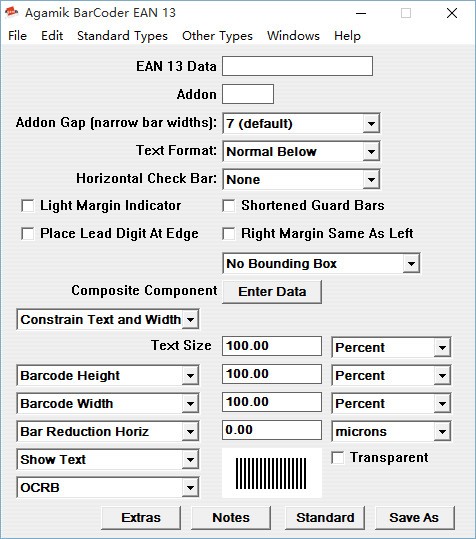 Agamik BarCoder EAN 13

File Edit Standard Types Other Types Windows Help

EAN 13 Data

Addon

Addon Gap (narrow bar widths): 7 (default)

Text Format: Normal Below

Horizontal Check Bar: None

Light Margin Indicator

Shortened Guard Bars

Place Lead Digit At Edge

Right Margin Same As Left

No Bounding Box

Composite Component Enter Data

Constrain Text and Width

Text Size 100.00 Percent

Barcode Height 100.00 Percent

Barcode Width 100.00 Percent

Bar Reduction Horiz 0.00 microns

Show Text

Transparent

OCRB

Extras Notes Standard Save As